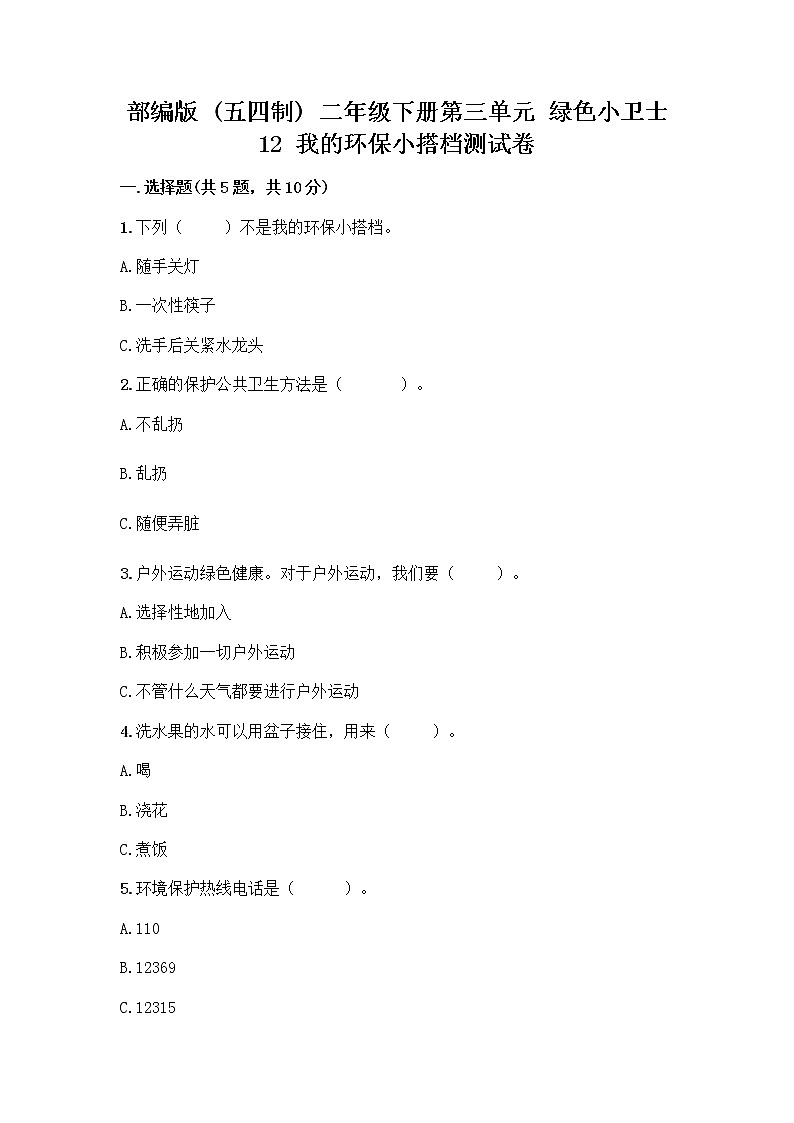 部编版（五四制）二年级下册第三单元 绿色小卫士

12 我的环保小搭档测试卷

一.选择题(共5题，共10分)

1.下列（　　）不是我的环保小搭档。

A.随手关灯

B.一次性筷子

C.洗手后关紧水龙头

2.正确的保护公共卫生方法是（　　）。

A.不乱扔

B.乱扔

C.随便弄脏

3.户外运动绿色健康。对于户外运动，我们要（　　）。

A.选择性地加入

B.积极参加一切户外运动

C.不管什么天气都要进行户外运动

4.洗水果的水可以用盆子接住，用来（　　）。

A.喝

B.浇花

C.煮饭

5.环境保护热线电话是（　　）。

A.110

B.12369

C.12315